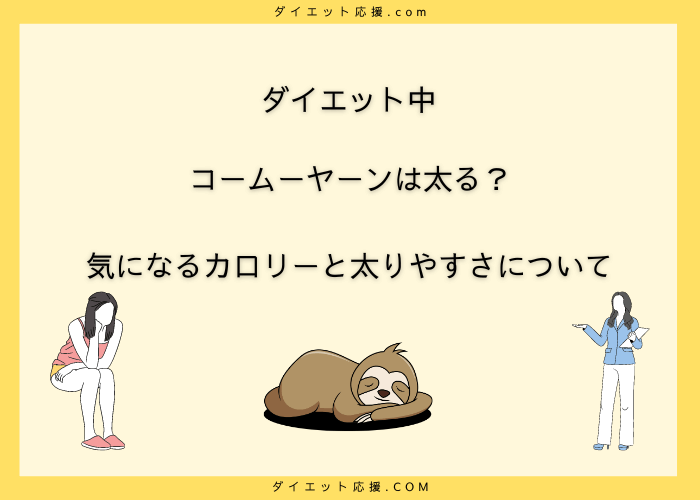 ダイエット応援.com

ダイエット中

コームーヤーンは太る？

気になるカロリーと太りやすさについて

ダイエット応援.COM